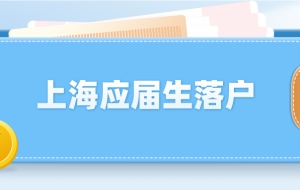 上海应届生落户